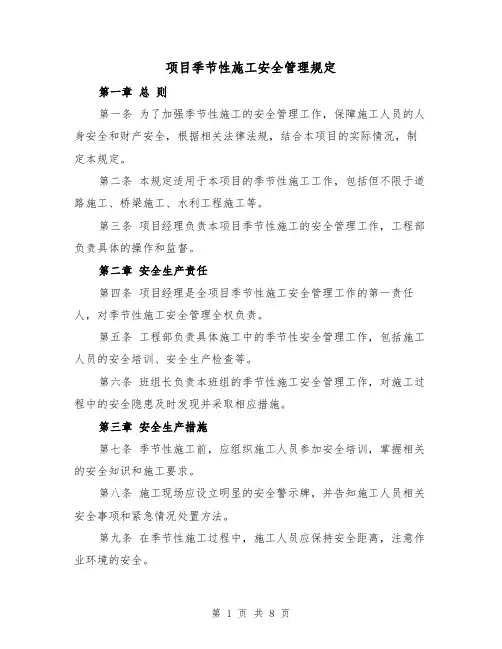 项目季节性施工安全管理规定

第一章 总 则

第一条 为了加强季节性施工的安全管理工作，保障施工人员的人身安全和财产安全，根据相关法律法规，结合本项目的实际情况，制定本规定。

第二条 本规定适用于本项目的季节性施工工作，包括但不限于道路施工、桥梁施工、水利工程施工等。

第三条 项目经理负责本项目季节性施工的安全管理工作，工程部负责具体的操作和监督。

第二章 安全生产责任

第四条 项目经理是全项目季节性施工安全管理工作的第一责任人，对季节性施工安全管理全权负责。

第五条 工程部负责具体施工中的季节性安全管理工作，包括施工人员的安全培训、安全生产检查等。

第六条 班组长负责本班组的季节性施工安全管理工作，对施工过程中的安全隐患及时发现并采取相应措施。

第三章 安全生产措施

第七条 季节性施工前，应组织施工人员参加安全培训，掌握相关的安全知识和施工要求。

第八条 施工现场应设立明显的安全警示牌，并告知施工人员相关安全事项和紧急情况处置方法。

第九条 在季节性施工过程中，施工人员应保持安全距离，注意作业环境的安全。

第 1 页 共 8 页